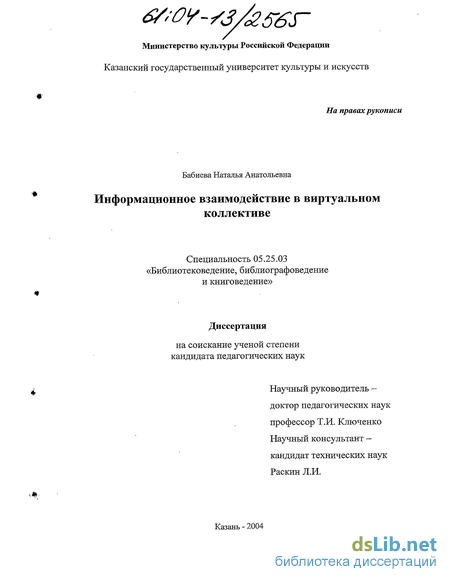 61:04-13/2565

Министерство культуры Российской Федерации

Казанский государственный университет культуры и искусств

На правах рукописи

Бабиева Наталья Анатольевна

Информационное взаимодействие в виртуальном коллективе

Специальность 05.25.03
«Библиотековедение, библиографоведение и книговедение»

Диссертация

на соискание ученой степени
кандидата педагогических наук

Научный руководитель – доктор педагогических наук профессор Т.И. Ключенко
Научный консультант – кандидат технических наук Раскин Л.И.

Казань - 2004

dsLib.net
библиотека диссертаций